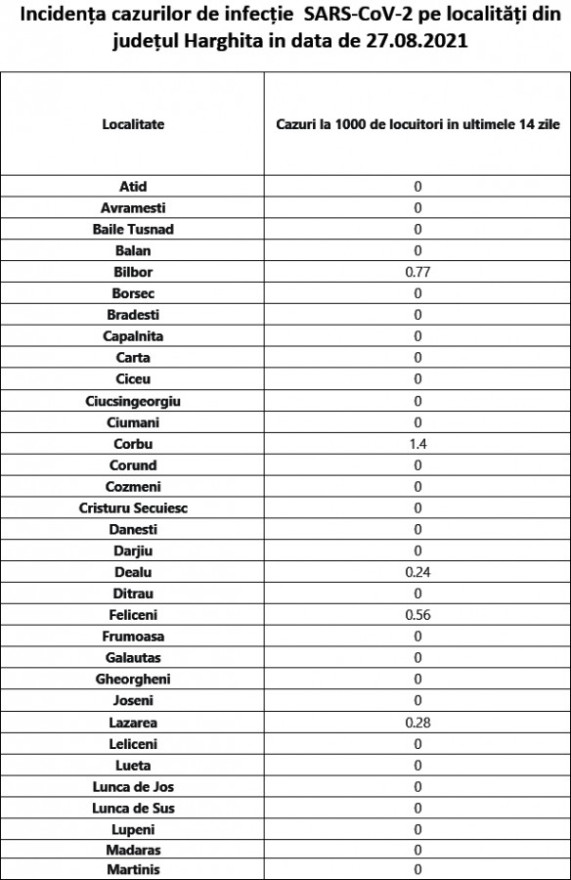 Incidența cazurilor de infecție SARS-CoV-2 pe localități din județul Harghita in data de 27.08.2021

| Localitate | Cazuri la 1000 de locuitori in ultimele 14 zile |
|---|---|
| Atid | 0 |
| Avramesti | 0 |
| Baile Tusnad | 0 |
| Balan | 0 |
| Bilbor | 0.77 |
| Borsec | 0 |
| Bradesti | 0 |
| Capalnita | 0 |
| Carta | 0 |
| Ciceu | 0 |
| Ciucsingeorgiu | 0 |
| Ciumani | 0 |
| Corbu | 1.4 |
| Corund | 0 |
| Cozmeni | 0 |
| Cristuru Secuiesc | 0 |
| Danesti | 0 |
| Darjiu | 0 |
| Dealu | 0.24 |
| Ditrau | 0 |
| Feliceni | 0.56 |
| Frumoasa | 0 |
| Galautas | 0 |
| Gheorgheni | 0 |
| Joseni | 0 |
| Lazarea | 0.28 |
| Leliceni | 0 |
| Lueta | 0 |
| Lunca de Jos | 0 |
| Lunca de Sus | 0 |
| Lupeni | 0 |
| Madaras | 0 |
| Martinis | 0 |